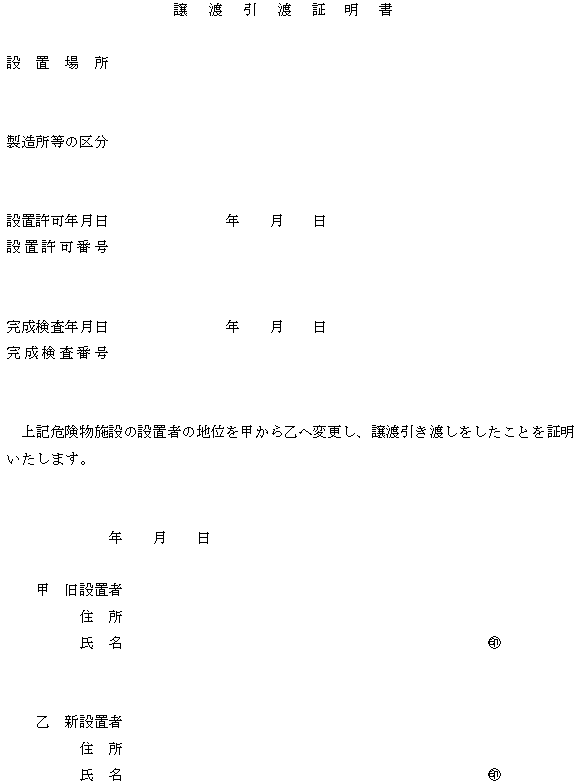 譲 渡 引 渡 証 明 書

設 置 場 所

製造所等の区分

設置許可年月日 年 月 日
設置許可番号

完成検査年月日 年 月 日
完成検査番号

上記危険物施設の設置者の地位を甲から乙へ変更し、譲渡引き渡しをしたことを証明いたします。

年 月 日

甲 旧設置者
住 所
氏 名 ㊞

乙 新設置者
住 所
氏 名 ㊞